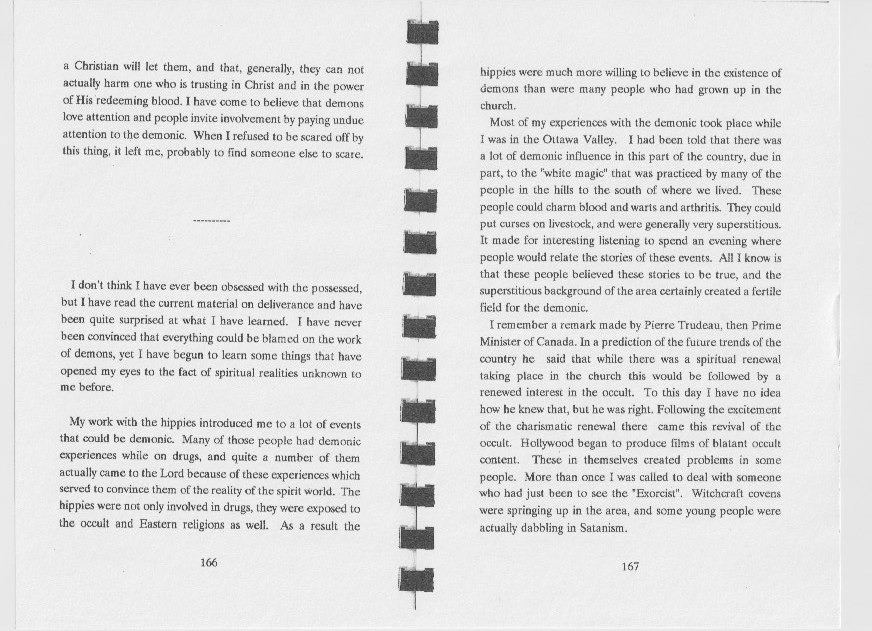 a Christian will let them, and that, generally, they can not actually harm one who is trusting in Christ and in the power of His redeeming blood. I have come to believe that demons love attention and people invite involvement by paying undue attention to the demonic. When I refused to be scared off by this thing, it left me, probably to find someone else to scare.

----------

I don't think I have ever been obsessed with the possessed, but I have read the current material on deliverance and have been quite surprised at what I have learned. I have never been convinced that everything could be blamed on the work of demons, yet I have begun to learn some things that have opened my eyes to the fact of spiritual realities unknown to me before.

My work with the hippies introduced me to a lot of events that could be demonic. Many of those people had demonic experiences while on drugs, and quite a number of them actually came to the Lord because of these experiences which served to convince them of the reality of the spirit world. The hippies were not only involved in drugs, they were exposed to the occult and Eastern religions as well. As a result the

166

hippies were much more willing to believe in the existence of demons than were many people who had grown up in the church.

Most of my experiences with the demonic took place while I was in the Ottawa Valley. I had been told that there was a lot of demonic influence in this part of the country, due in part, to the "white magic" that was practiced by many of the people in the hills to the south of where we lived. These people could charm blood and warts and arthritis. They could put curses on livestock, and were generally very superstitious. It made for interesting listening to spend an evening where people would relate the stories of these events. All I know is that these people believed these stories to be true, and the superstitious background of the area certainly created a fertile field for the demonic.

I remember a remark made by Pierre Trudeau, then Prime Minister of Canada. In a prediction of the future trends of the country he said that while there was a spiritual renewal taking place in the church this would be followed by a renewed interest in the occult. To this day I have no idea how he knew that, but he was right. Following the excitement of the charismatic renewal there came this revival of the occult. Hollywood began to produce films of blatant occult content. These in themselves created problems in some people. More than once I was called to deal with someone who had just been to see the "Exorcist". Witchcraft covens were springing up in the area, and some young people were actually dabbling in Satanism.

167